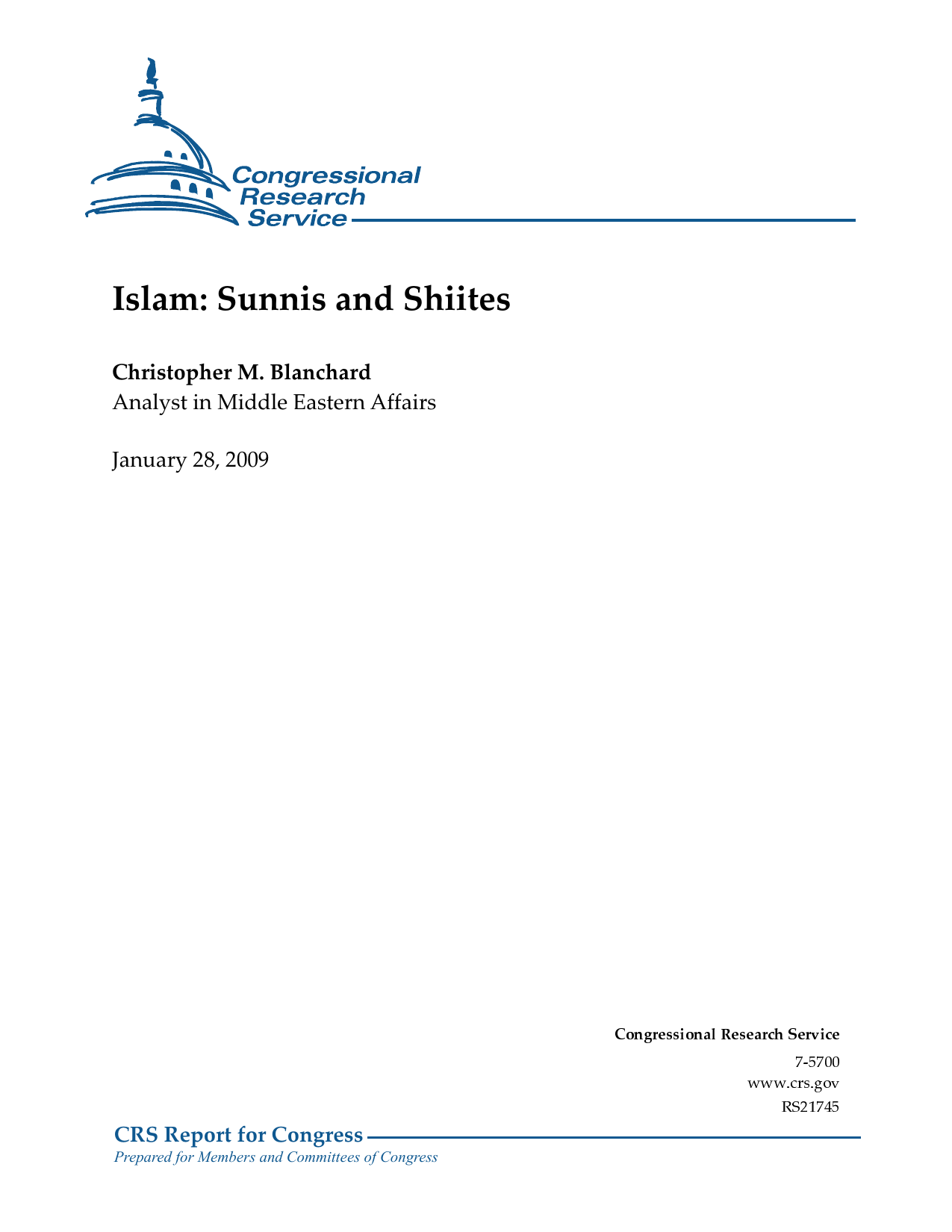 Congressional Research Service

Islam: Sunnis and Shiites

Christopher M. Blanchard
Analyst in Middle Eastern Affairs

January 28, 2009

Congressional Research Service
7-5700
www.crs.gov
RS21745

CRS Report for Congress
Prepared for Members and Committees of Congress